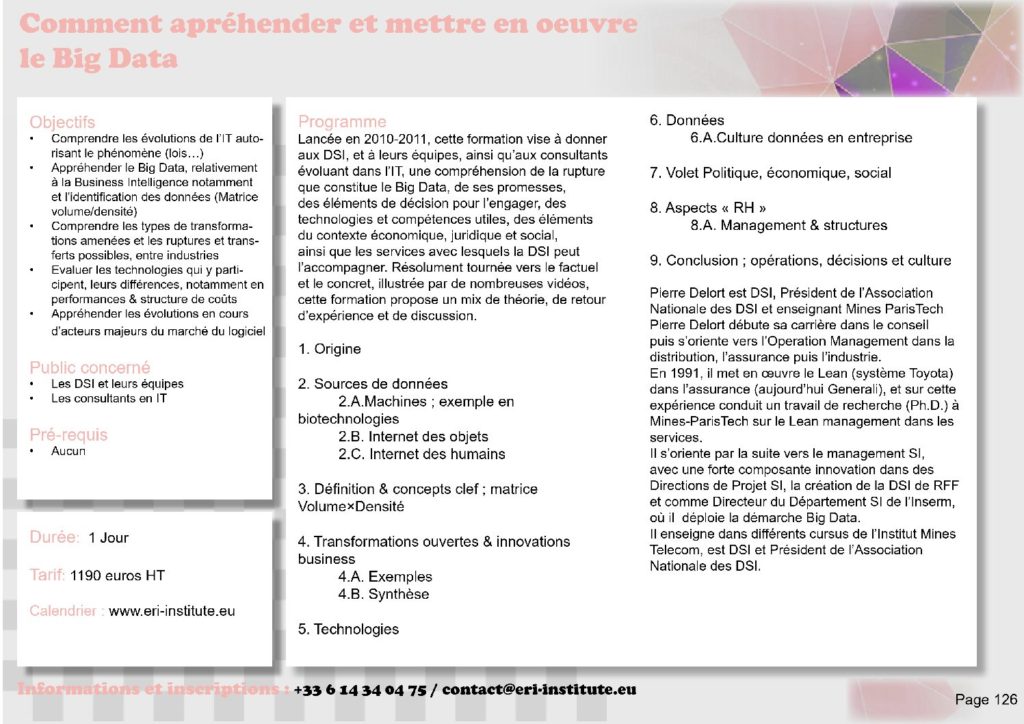 Comment apréhender et mettre en oeuvre le Big Data

Objectifs
• Comprendre les évolutions de l'IT autorisant le phénomène (lois…)
• Appréhender le Big Data, relativement à la Business Intelligence notamment et l'identification des données (Matrice volume/densité)
• Comprendre les types de transformations amenées et les ruptures et transferts possibles, entre industries
• Evaluer les technologies qui y participent, leurs différences, notamment en performances & structure de coûts
• Appréhender les évolutions en cours d'acteurs majeurs du marché du logiciel

Public concerné
• Les DSI et leurs équipes
• Les consultants en IT

Pré-requis
• Aucun

Durée: 1 Jour

Tarif: 1190 euros HT

Calendrier : www.eri-institute.eu

Programme
Lancée en 2010-2011, cette formation vise à donner aux DSI, et à leurs équipes, ainsi qu'aux consultants évoluant dans l'IT, une compréhension de la rupture que constitue le Big Data, de ses promesses, des éléments de décision pour l'engager, des technologies et compétences utiles, des éléments du contexte économique, juridique et social, ainsi que les services avec lesquels la DSI peut l'accompagner. Résolument tournée vers le factuel et le concret, illustrée par de nombreuses vidéos, cette formation propose un mix de théorie, de retour d'expérience et de discussion.

1. Origine

2. Sources de données
2.A.Machines ; exemple en biotechnologies
2.B. Internet des objets
2.C. Internet des humains

3. Définition & concepts clef ; matrice Volume×Densité

4. Transformations ouvertes & innovations business
4.A. Exemples
4.B. Synthèse

5. Technologies

6. Données
6.A.Culture données en entreprise

7. Volet Politique, économique, social

8. Aspects « RH »
8.A. Management & structures

9. Conclusion ; opérations, décisions et culture

Pierre Delort est DSI, Président de l'Association Nationale des DSI et enseignant Mines ParisTech
Pierre Delort débute sa carrière dans le conseil puis s'oriente vers l'Operation Management dans la distribution, l'assurance puis l'industrie.
En 1991, il met en œuvre le Lean (système Toyota) dans l'assurance (aujourd'hui Generali), et sur cette expérience conduit un travail de recherche (Ph.D.) à Mines-ParisTech sur le Lean management dans les services.
Il s'oriente par la suite vers le management SI, avec une forte composante innovation dans des Directions de Projet SI, la création de la DSI de RFF et comme Directeur du Département SI de l'Inserm, où il déploie la démarche Big Data.
Il enseigne dans différents cursus de l'Institut Mines Telecom, est DSI et Président de l'Association Nationale des DSI.

Informations et inscriptions : +33 6 14 34 04 75 / contact@eri-institute.eu

Page 126